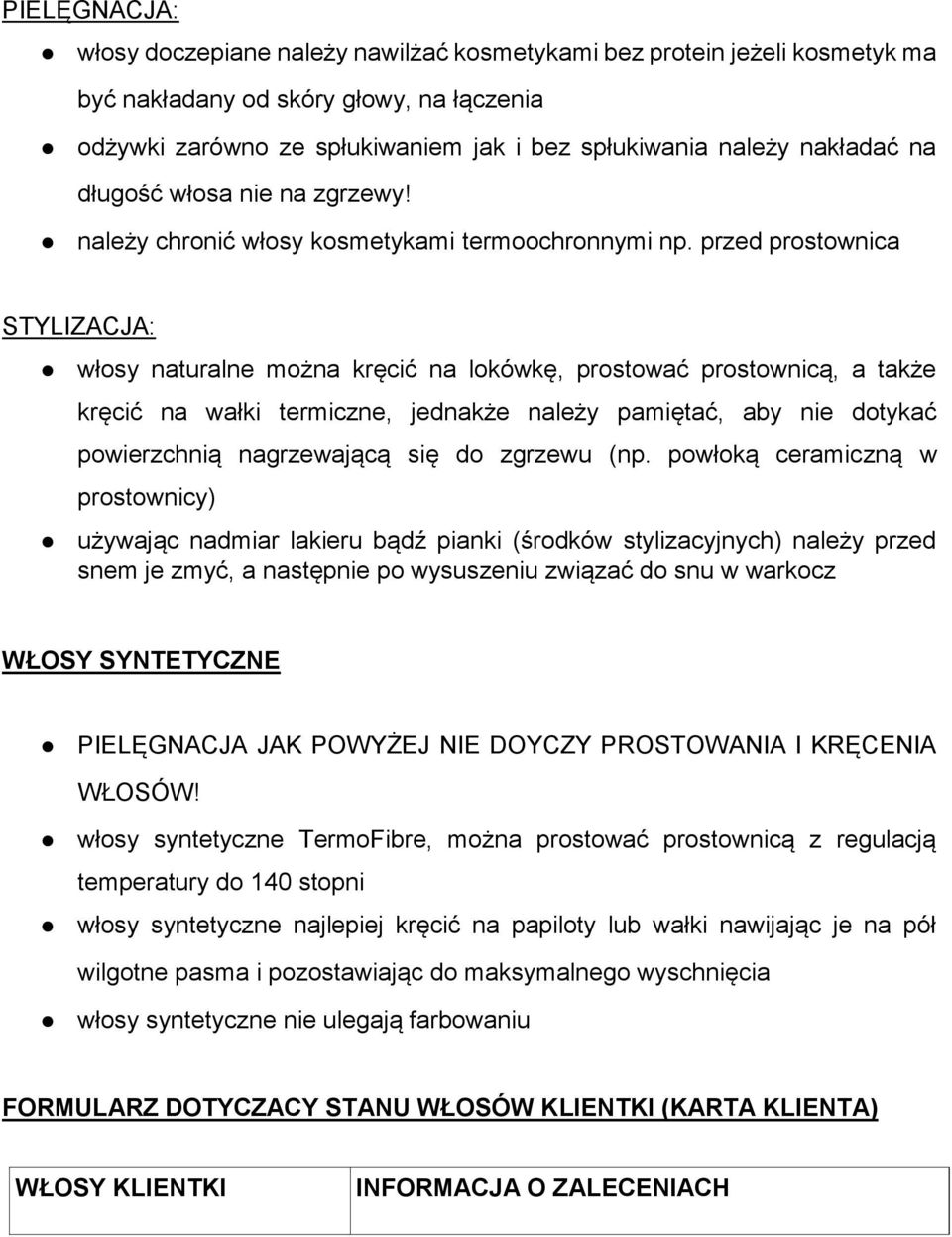 PIELĘGNACJA:

- włosy doczepiane należy nawilżać kosmetykami bez protein jeżeli kosmetyk ma być nakładany od skóry głowy, na łączenia
- odżywki zarówno ze spłukiwaniem jak i bez spłukiwania należy nakładać na długość włosa nie na zgrzewy!
- należy chronić włosy kosmetykami termoochronnymi np. przed prostownica

STYLIZACJA:

- włosy naturalne można kręcić na lokówkę, prostować prostownicą, a także kręcić na wałki termiczne, jednakże należy pamiętać, aby nie dotykać powierzchnią nagrzewającą się do zgrzewu (np. powłoką ceramiczną w prostownicy)
- używając nadmiar lakieru bądź pianki (środków stylizacyjnych) należy przed snem je zmyć, a następnie po wysuszeniu związać do snu w warkocz

WŁOSY SYNTETYCZNE

- PIELĘGNACJA JAK POWYŻEJ NIE DOYCZY PROSTOWANIA I KRĘCENIA WŁOSÓW!
- włosy syntetyczne TermoFibre, można prostować prostownicą z regulacją temperatury do 140 stopni
- włosy syntetyczne najlepiej kręcić na papiloty lub wałki nawijając je na pół wilgotne pasma i pozostawiając do maksymalnego wyschnięcia
- włosy syntetyczne nie ulegają farbowaniu

FORMULARZ DOTYCZACY STANU WŁOSÓW KLIENTKI (KARTA KLIENTA)

| WŁOSY KLIENTKI | INFORMACJA O ZALECENIACH |
|---|---|